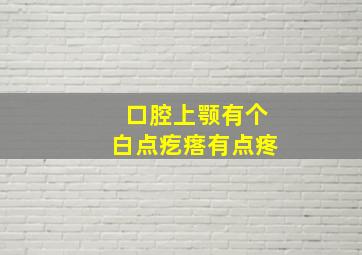 口腔上颚有个
白点疙瘩有点疼